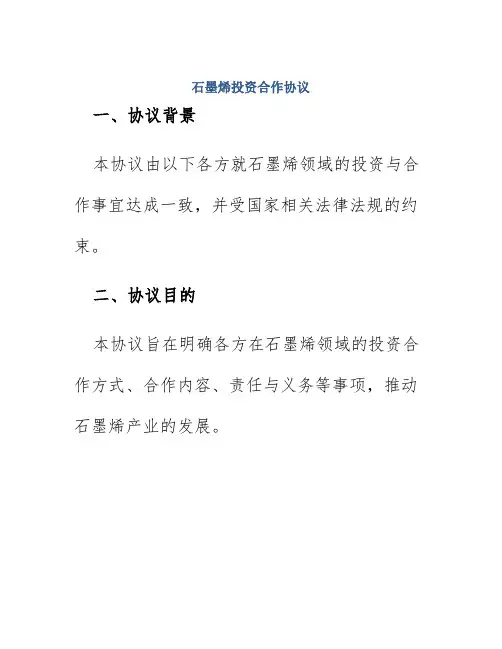 石墨烯投资合作协议

一、协议背景

本协议由以下各方就石墨烯领域的投资与合作事宜达成一致，并受国家相关法律法规的约束。

二、协议目的

本协议旨在明确各方在石墨烯领域的投资合作方式、合作内容、责任与义务等事项，推动石墨烯产业的发展。